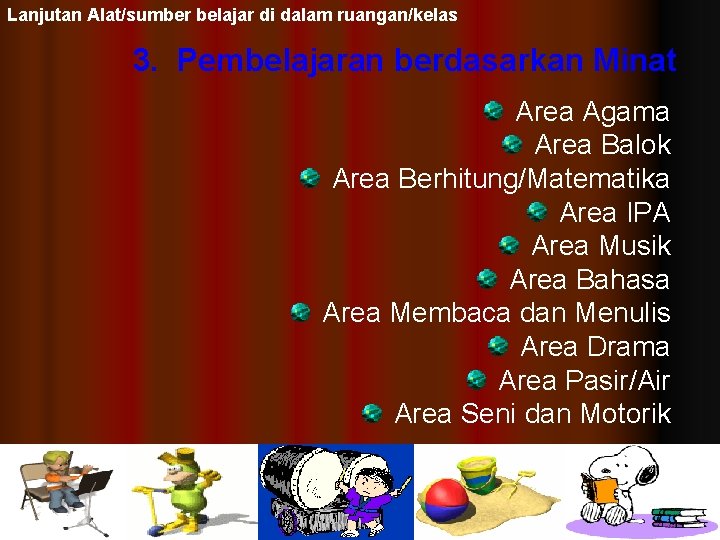 Lanjutan Alat/sumber belajar di dalam ruangan/kelas

3. Pembelajaran berdasarkan Minat

Area Agama
Area Balok
Area Berhitung/Matematika
Area IPA
Area Musik
Area Bahasa
Area Membaca dan Menulis
Area Drama
Area Pasir/Air
Area Seni dan Motorik